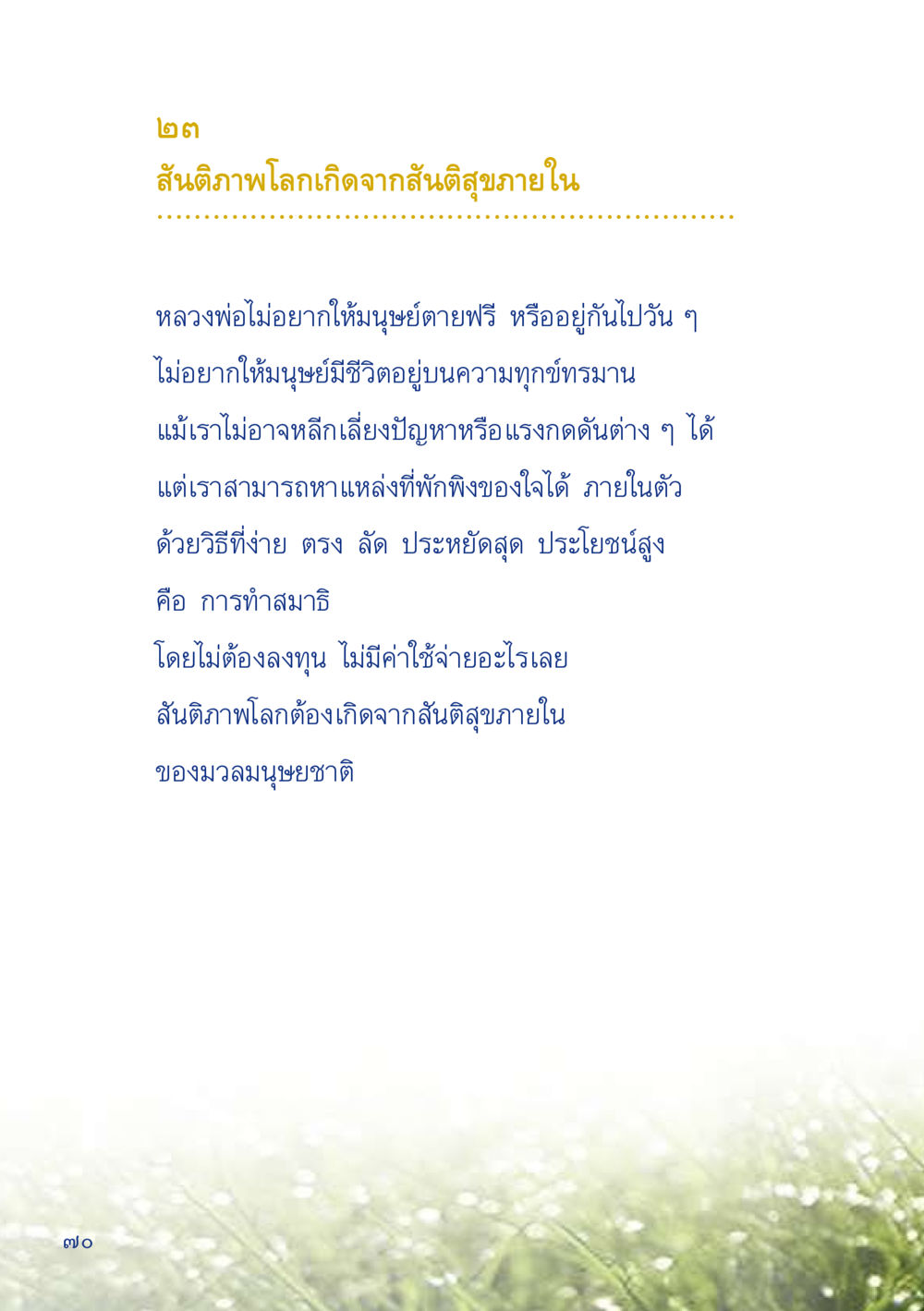 ๒๓
สันติภาพโลกเกิดจากสันติสุขภายใน

หลวงพ่อไม่อยากให้มนุษย์ตายฟรี หรืออยู่กันไปวัน ๆ
ไม่อยากให้มนุษย์มีชีวิตอยู่บนความทุกข์ทรมาน
แม้เราไม่อาจหลีกเลี่ยงปัญหาหรือแรงกดดันต่าง ๆ ได้
แต่เราสามารถหาแหล่งที่พักพิงของใจได้ ภายในตัว
ด้วยวิธีที่ง่าย ตรง ลัด ประหยัดสุด ประโยชน์สูง
คือ การทำสมาธิ
โดยไม่ต้องลงทุน ไม่มีค่าใช้จ่ายอะไรเลย
สันติภาพโลกต้องเกิดจากสันติสุขภายใน
ของมวลมนุษยชาติ

๗๐